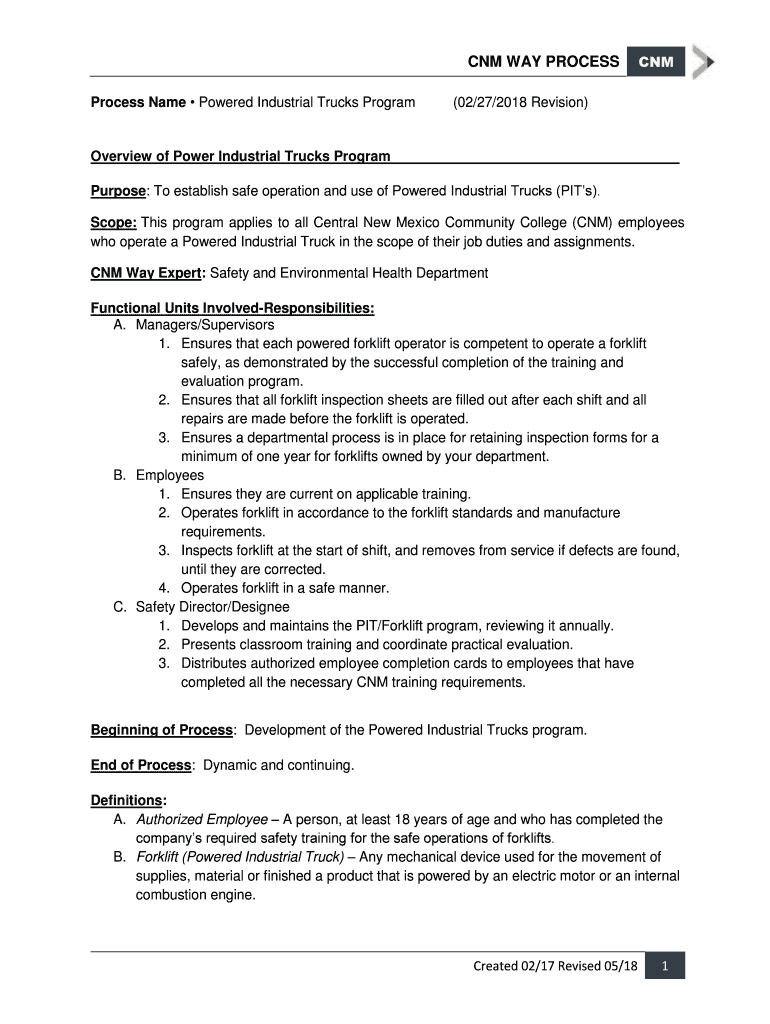 CNM WAY PROCESS CNM

Process Name • Powered Industrial Trucks Program (02/27/2018 Revision)

Overview of Power Industrial Trucks Program

Purpose: To establish safe operation and use of Powered Industrial Trucks (PIT's).

Scope: This program applies to all Central New Mexico Community College (CNM) employees who operate a Powered Industrial Truck in the scope of their job duties and assignments.

CNM Way Expert: Safety and Environmental Health Department

Functional Units Involved-Responsibilities:
A. Managers/Supervisors
1. Ensures that each powered forklift operator is competent to operate a forklift safely, as demonstrated by the successful completion of the training and evaluation program.
2. Ensures that all forklift inspection sheets are filled out after each shift and all repairs are made before the forklift is operated.
3. Ensures a departmental process is in place for retaining inspection forms for a minimum of one year for forklifts owned by your department.
B. Employees
1. Ensures they are current on applicable training.
2. Operates forklift in accordance to the forklift standards and manufacture requirements.
3. Inspects forklift at the start of shift, and removes from service if defects are found, until they are corrected.
4. Operates forklift in a safe manner.
C. Safety Director/Designee
1. Develops and maintains the PIT/Forklift program, reviewing it annually.
2. Presents classroom training and coordinate practical evaluation.
3. Distributes authorized employee completion cards to employees that have completed all the necessary CNM training requirements.

Beginning of Process: Development of the Powered Industrial Trucks program.

End of Process: Dynamic and continuing.

Definitions:
A. Authorized Employee – A person, at least 18 years of age and who has completed the company's required safety training for the safe operations of forklifts.
B. Forklift (Powered Industrial Truck) – Any mechanical device used for the movement of supplies, material or finished a product that is powered by an electric motor or an internal combustion engine.

Created 02/17 Revised 05/18 1